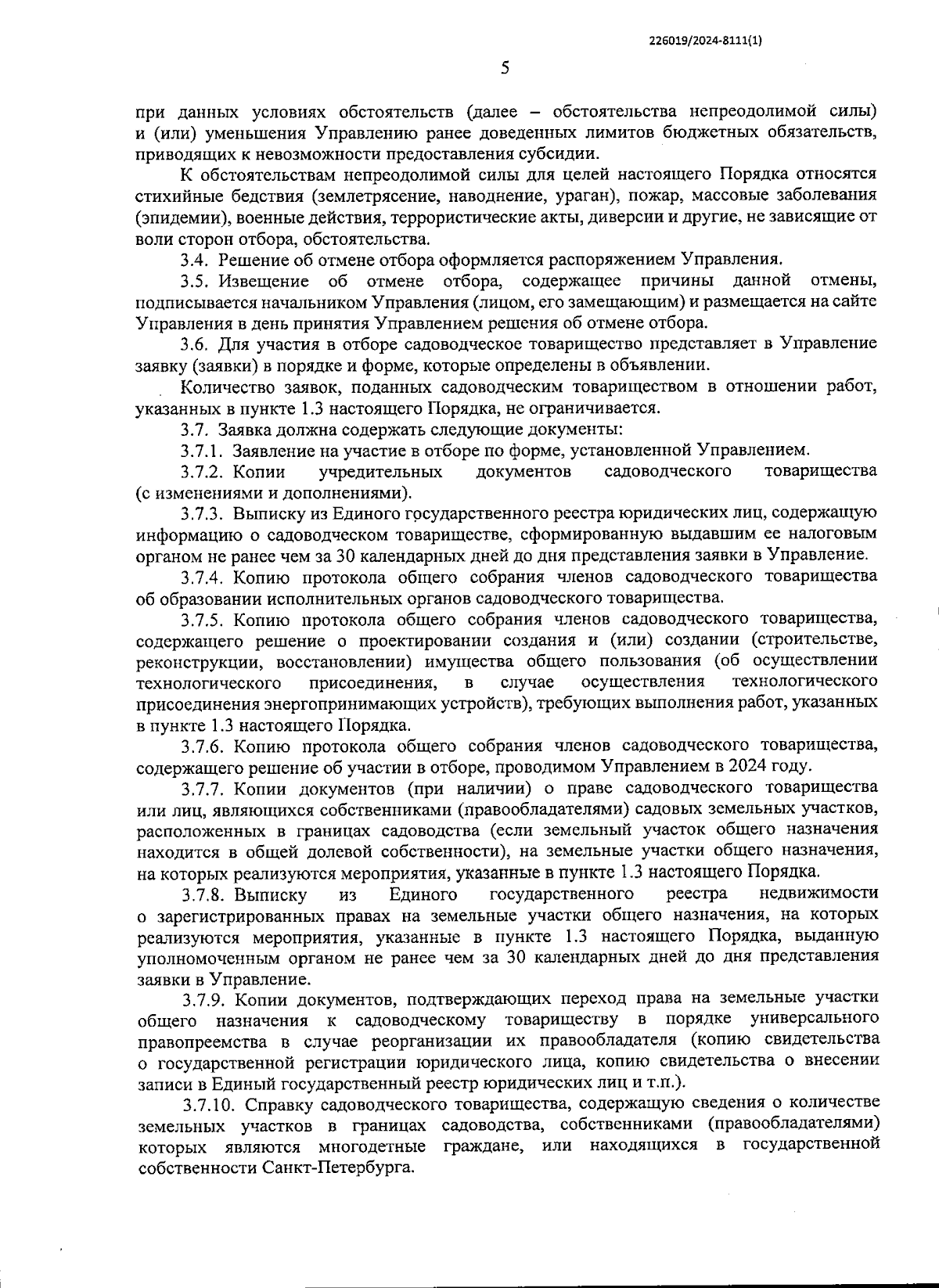 226019/2024-8111(1)

5

при данных условиях обстоятельств (далее – обстоятельства непреодолимой силы) и (или) уменьшения Управлению ранее доведенных лимитов бюджетных обязательств, приводящих к невозможности предоставления субсидии.

К обстоятельствам непреодолимой силы для целей настоящего Порядка относятся стихийные бедствия (землетрясение, наводнение, ураган), пожар, массовые заболевания (эпидемии), военные действия, террористические акты, диверсии и другие, не зависящие от воли сторон отбора, обстоятельства.

3.4. Решение об отмене отбора оформляется распоряжением Управления.

3.5. Извещение об отмене отбора, содержащее причины данной отмены, подписывается начальником Управления (лицом, его замещающим) и размещается на сайте Управления в день принятия Управлением решения об отмене отбора.

3.6. Для участия в отборе садоводческое товарищество представляет в Управление заявку (заявки) в порядке и форме, которые определены в объявлении.

Количество заявок, поданных садоводческим товариществом в отношении работ, указанных в пункте 1.3 настоящего Порядка, не ограничивается.

3.7. Заявка должна содержать следующие документы:

3.7.1. Заявление на участие в отборе по форме, установленной Управлением.

3.7.2. Копии учредительных документов садоводческого товарищества (с изменениями и дополнениями).

3.7.3. Выписку из Единого государственного реестра юридических лиц, содержащую информацию о садоводческом товариществе, сформированную выдавшим ее налоговым органом не ранее чем за 30 календарных дней до дня представления заявки в Управление.

3.7.4. Копию протокола общего собрания членов садоводческого товарищества об образовании исполнительных органов садоводческого товарищества.

3.7.5. Копию протокола общего собрания членов садоводческого товарищества, содержащего решение о проектировании создания и (или) создании (строительстве, реконструкции, восстановлении) имущества общего пользования (об осуществлении технологического присоединения, в случае осуществления технологического присоединения энергопринимающих устройств), требующих выполнения работ, указанных в пункте 1.3 настоящего Порядка.

3.7.6. Копию протокола общего собрания членов садоводческого товарищества, содержащего решение об участии в отборе, проводимом Управлением в 2024 году.

3.7.7. Копии документов (при наличии) о праве садоводческого товарищества или лиц, являющихся собственниками (правообладателями) садовых земельных участков, расположенных в границах садоводства (если земельный участок общего назначения находится в общей долевой собственности), на земельные участки общего назначения, на которых реализуются мероприятия, указанные в пункте 1.3 настоящего Порядка.

3.7.8. Выписку из Единого государственного реестра недвижимости о зарегистрированных правах на земельные участки общего назначения, на которых реализуются мероприятия, указанные в пункте 1.3 настоящего Порядка, выданную уполномоченным органом не ранее чем за 30 календарных дней до дня представления заявки в Управление.

3.7.9. Копии документов, подтверждающих переход права на земельные участки общего назначения к садоводческому товариществу в порядке универсального правопреемства в случае реорганизации их правообладателя (копию свидетельства о государственной регистрации юридического лица, копию свидетельства о внесении записи в Единый государственный реестр юридических лиц и т.п.).

3.7.10. Справку садоводческого товарищества, содержащую сведения о количестве земельных участков в границах садоводства, собственниками (правообладателями) которых являются многодетные граждане, или находящихся в государственной собственности Санкт-Петербурга.